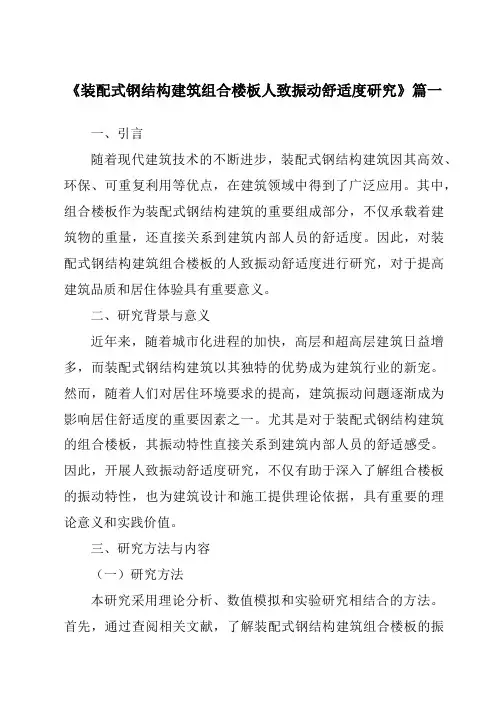 《装配式钢结构建筑组合楼板人致振动舒适度研究》篇一

一、引言

随着现代建筑技术的不断进步，装配式钢结构建筑因其高效、环保、可重复利用等优点，在建筑领域中得到了广泛应用。其中，组合楼板作为装配式钢结构建筑的重要组成部分，不仅承载着建筑物的重量，还直接关系到建筑内部人员的舒适度。因此，对装配式钢结构建筑组合楼板的人致振动舒适度进行研究，对于提高建筑品质和居住体验具有重要意义。

二、研究背景与意义

近年来，随着城市化进程的加快，高层和超高层建筑日益增多，而装配式钢结构建筑以其独特的优势成为建筑行业的新宠。然而，随着人们对居住环境要求的提高，建筑振动问题逐渐成为影响居住舒适度的重要因素之一。尤其是对于装配式钢结构建筑的组合楼板，其振动特性直接关系到建筑内部人员的舒适感受。因此，开展人致振动舒适度研究，不仅有助于深入了解组合楼板的振动特性，也为建筑设计和施工提供理论依据，具有重要的理论意义和实践价值。

三、研究方法与内容

（一）研究方法

本研究采用理论分析、数值模拟和实验研究相结合的方法。首先，通过查阅相关文献，了解装配式钢结构建筑组合楼板的振